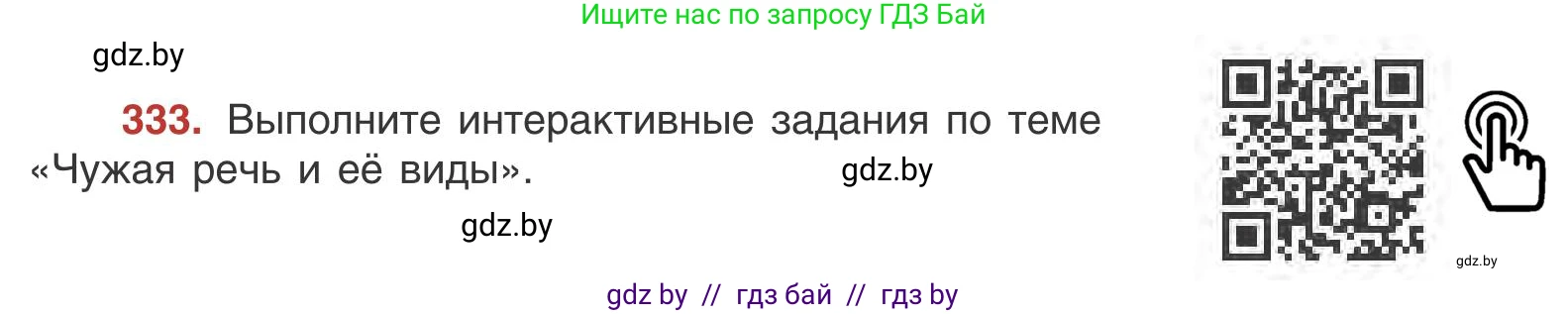 Ищите нас по запросу ГДЗ Бай

gdz.by

333. Выполните интерактивные задания по теме «Чужая речь и её виды».

gdz.by

gdz.by

gdz.by

gdz by // гдз бай // гдз by